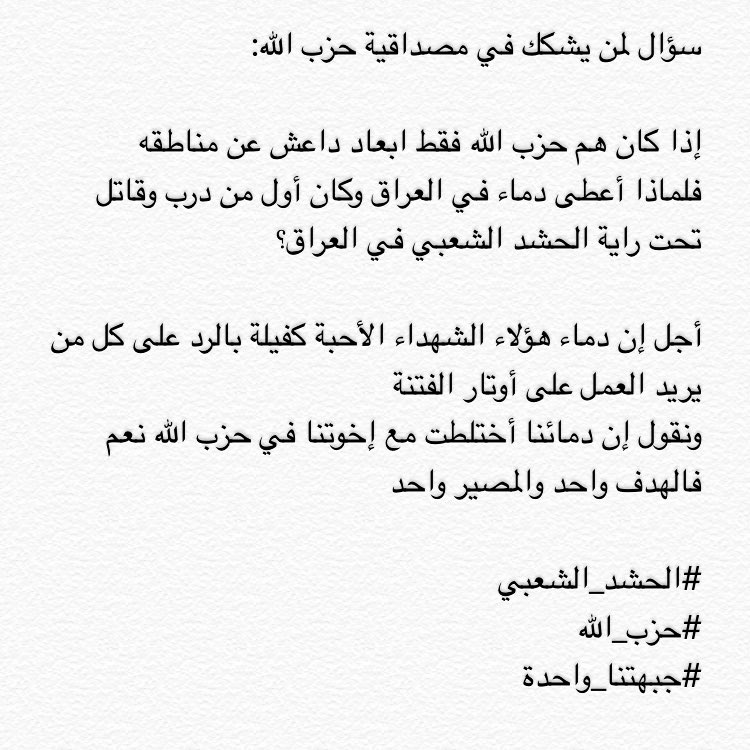 سؤال لمن يشكك في مصداقية حزب الله:

إذا كان هم حزب الله فقط ابعاد داعش عن مناطقه فلماذا أعطى دماء في العراق وكان أول من درب وقاتل تحت راية الحشد الشعبي في العراق؟

أجل إن دماء هؤلاء الشهداء الأحبة كفيلة بالرد على كل من يريد العمل على أوتار الفتنة
ونقول إن دمائنا أختلطت مع إخوتنا في حزب الله نعم فالهدف واحد والمصير واحد

#الحشد_الشعبي
#حزب_الله
#جبهتنا_واحدة